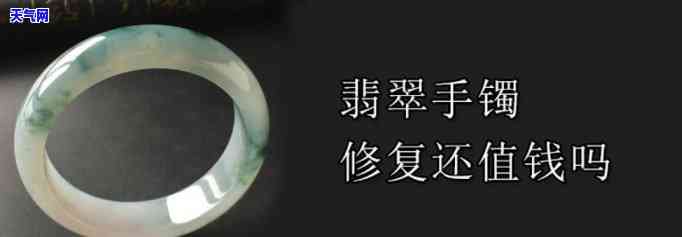 天气网

翡翠手镯
修复还值钱吗